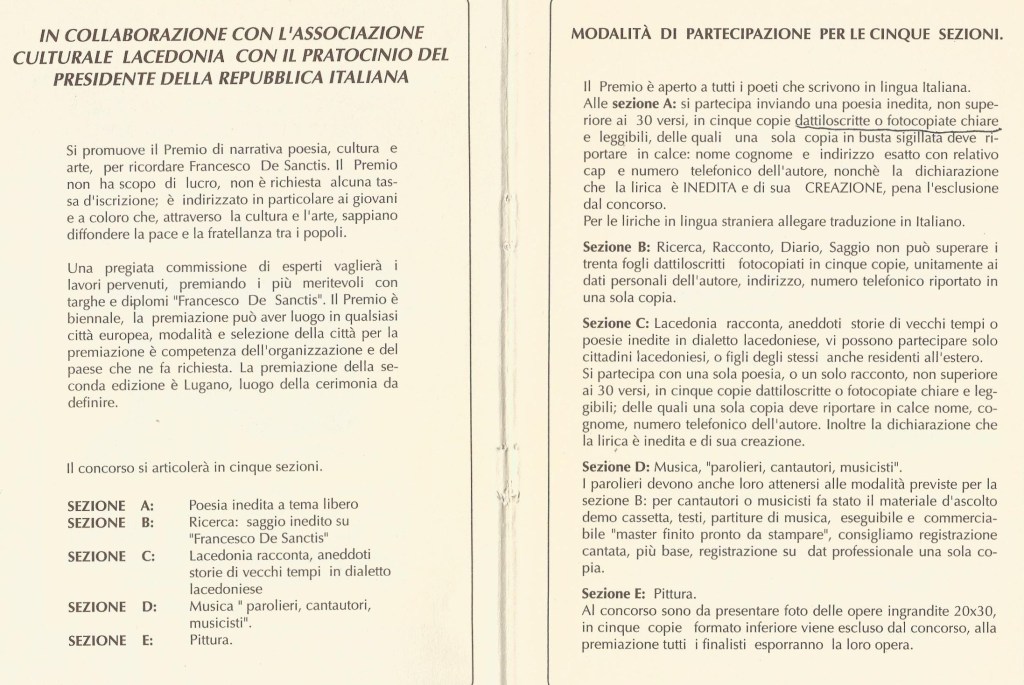 IN COLLABORAZIONE CON L'ASSOCIAZIONE CULTURALE LACEDONIA CON IL PRATOCINIO DEL PRESIDENTE DELLA REPUBBLICA ITALIANA

Si promuove il Premio di narrativa poesia, cultura e arte, per ricordare Francesco De Sanctis. Il Premio non ha scopo di lucro, non è richiesta alcuna tassa d'iscrizione; è indirizzato in particolare ai giovani e a coloro che, attraverso la cultura e l'arte, sappiano diffondere la pace e la fratellanza tra i popoli.

Una pregiata commissione di esperti vaglierà i lavori pervenuti, premiando i più meritevoli con targhe e diplomi "Francesco De Sanctis". Il Premio è biennale, la premiazione può aver luogo in qualsiasi città europea, modalità e selezione della città per la premiazione è competenza dell'organizzazione e del paese che ne fa richiesta. La premiazione della seconda edizione è Lugano, luogo della cerimonia da definire.

Il concorso si articolerà in cinque sezioni.

SEZIONE A: Poesia inedita a tema libero
SEZIONE B: Ricerca: saggio inedito su "Francesco De Sanctis"
SEZIONE C: Lacedonia racconta, aneddoti storie di vecchi tempi in dialetto lacedoniese
SEZIONE D: Musica " parolieri, cantautori, musicisti".
SEZIONE E: Pittura.

MODALITÀ DI PARTECIPAZIONE PER LE CINQUE SEZIONI.

Il Premio è aperto a tutti i poeti che scrivono in lingua Italiana.
Alle sezione A: si partecipa inviando una poesia inedita, non superiore ai 30 versi, in cinque copie dattiloscritte o fotocopiate chiare e leggibili, delle quali una sola copia in busta sigillata deve riportare in calce: nome cognome e indirizzo esatto con relativo cap e numero telefonico dell'autore, nonchè la dichiarazione che la lirica è INEDITA e di sua CREAZIONE, pena l'esclusione dal concorso.
Per le liriche in lingua straniera allegare traduzione in Italiano.

Sezione B: Ricerca, Racconto, Diario, Saggio non può superare i trenta fogli dattiloscritti fotocopiati in cinque copie, unitamente ai dati personali dell'autore, indirizzo, numero telefonico riportato in una sola copia.

Sezione C: Lacedonia racconta, aneddoti storie di vecchi tempi o poesie inedite in dialetto lacedoniese, vi possono partecipare solo cittadini lacedoniesi, o figli degli stessi anche residenti all'estero.
Si partecipa con una sola poesia, o un solo racconto, non superiore ai 30 versi, in cinque copie dattiloscritte o fotocopiate chiare e leggibili; delle quali una sola copia deve riportare in calce nome, cognome, numero telefonico dell'autore. Inoltre la dichiarazione che la lirica è inedita e di sua creazione.

Sezione D: Musica, "parolieri, cantautori, musicisti".
I parolieri devono anche loro attenersi alle modalità previste per la sezione B: per cantautori o musicisti fa stato il materiale d'ascolto demo cassetta, testi, partiture di musica, eseguibile e commerciabile "master finito pronto da stampare", consigliamo registrazione cantata, più base, registrazione su dat professionale una sola copia.

Sezione E: Pittura.
Al concorso sono da presentare foto delle opere ingrandite 20x30, in cinque copie formato inferiore viene escluso dal concorso, alla premiazione tutti i finalisti esporranno la loro opera.